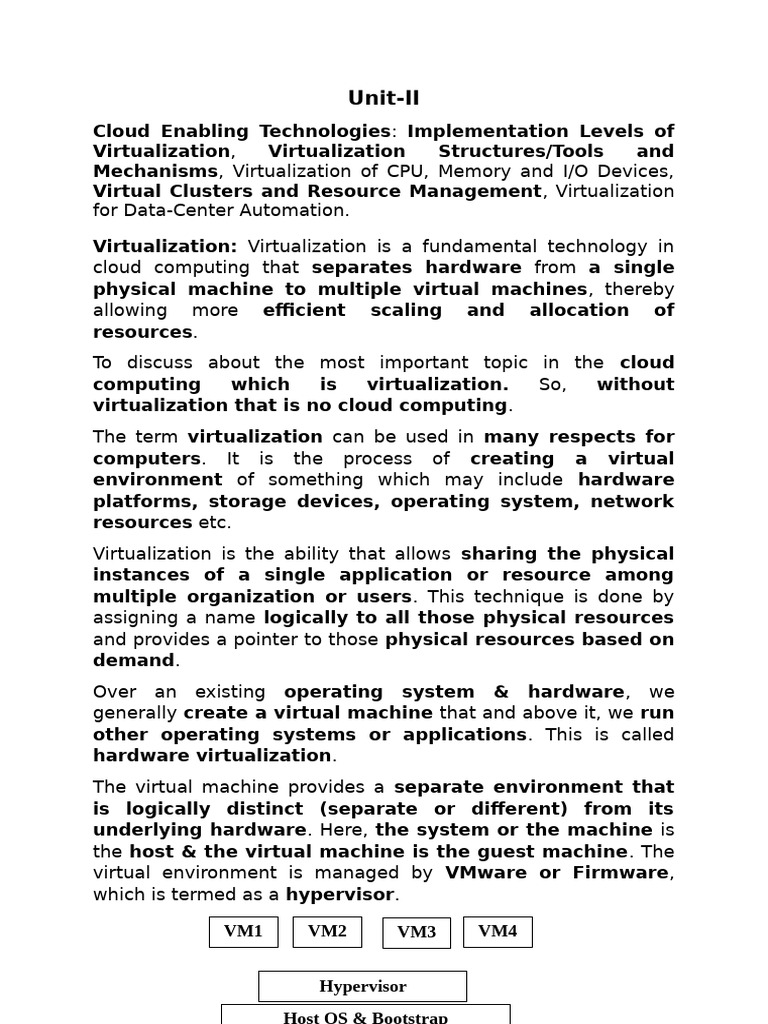 Unit-II

Cloud Enabling Technologies: Implementation Levels of Virtualization, Virtualization Structures/Tools and Mechanisms, Virtualization of CPU, Memory and I/O Devices, Virtual Clusters and Resource Management, Virtualization for Data-Center Automation.

Virtualization: Virtualization is a fundamental technology in cloud computing that separates hardware from a single physical machine to multiple virtual machines, thereby allowing more efficient scaling and allocation of resources.

To discuss about the most important topic in the cloud computing which is virtualization. So, without virtualization that is no cloud computing.

The term virtualization can be used in many respects for computers. It is the process of creating a virtual environment of something which may include hardware platforms, storage devices, operating system, network resources etc.

Virtualization is the ability that allows sharing the physical instances of a single application or resource among multiple organization or users. This technique is done by assigning a name logically to all those physical resources and provides a pointer to those physical resources based on demand.

Over an existing operating system & hardware, we generally create a virtual machine that and above it, we run other operating systems or applications. This is called hardware virtualization.

The virtual machine provides a separate environment that is logically distinct (separate or different) from its underlying hardware. Here, the system or the machine is the host & the virtual machine is the guest machine. The virtual environment is managed by VMware or Firmware, which is termed as a hypervisor.

VM1 VM2 VM3 VM4

Hypervisor

Host OS & Bootstrap